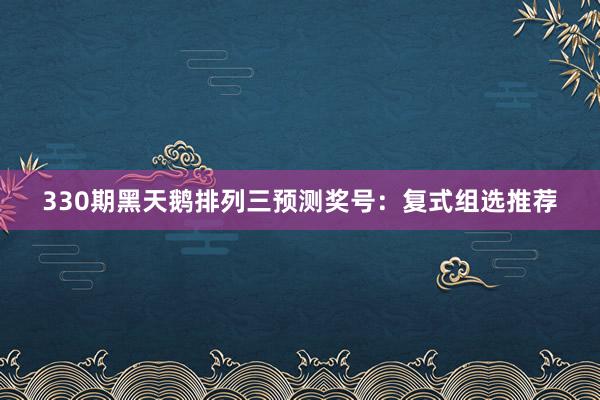 330期黑天鹅排列三预测奖号：复式组选推荐